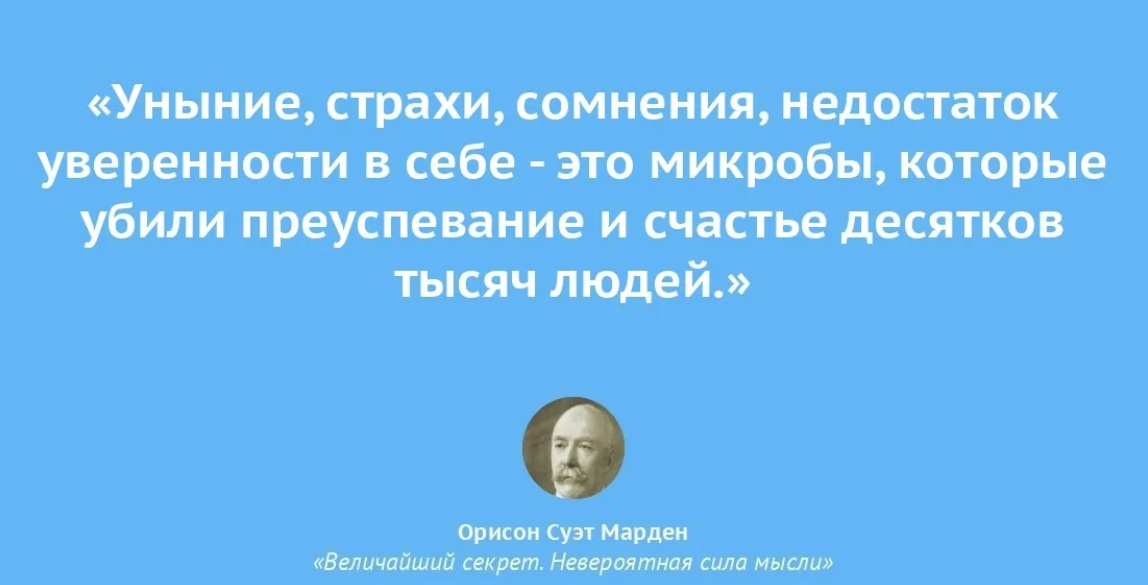 «Уныние, страхи, сомнения, недостаток уверенности в себе - это микробы, которые убили преуспевание и счастье десятков тысяч людей.»

Орисон Суэт Марден
«Величайший секрет. Невероятная сила мысли»